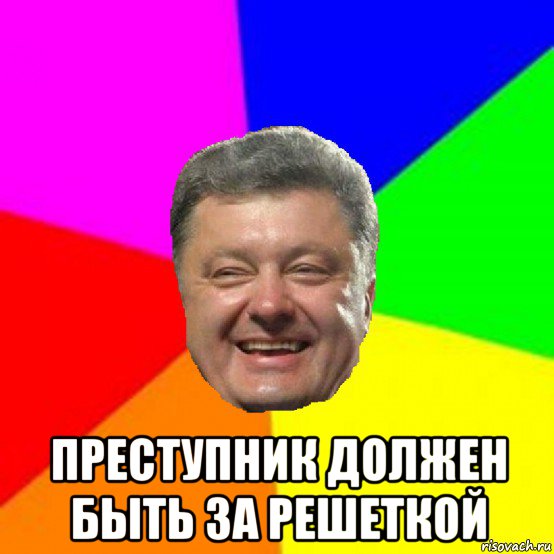 ПРЕСТУПНИК ДОЛЖЕН БЫТЬ ЗА РЕШЕТКОЙ

risovach.ru